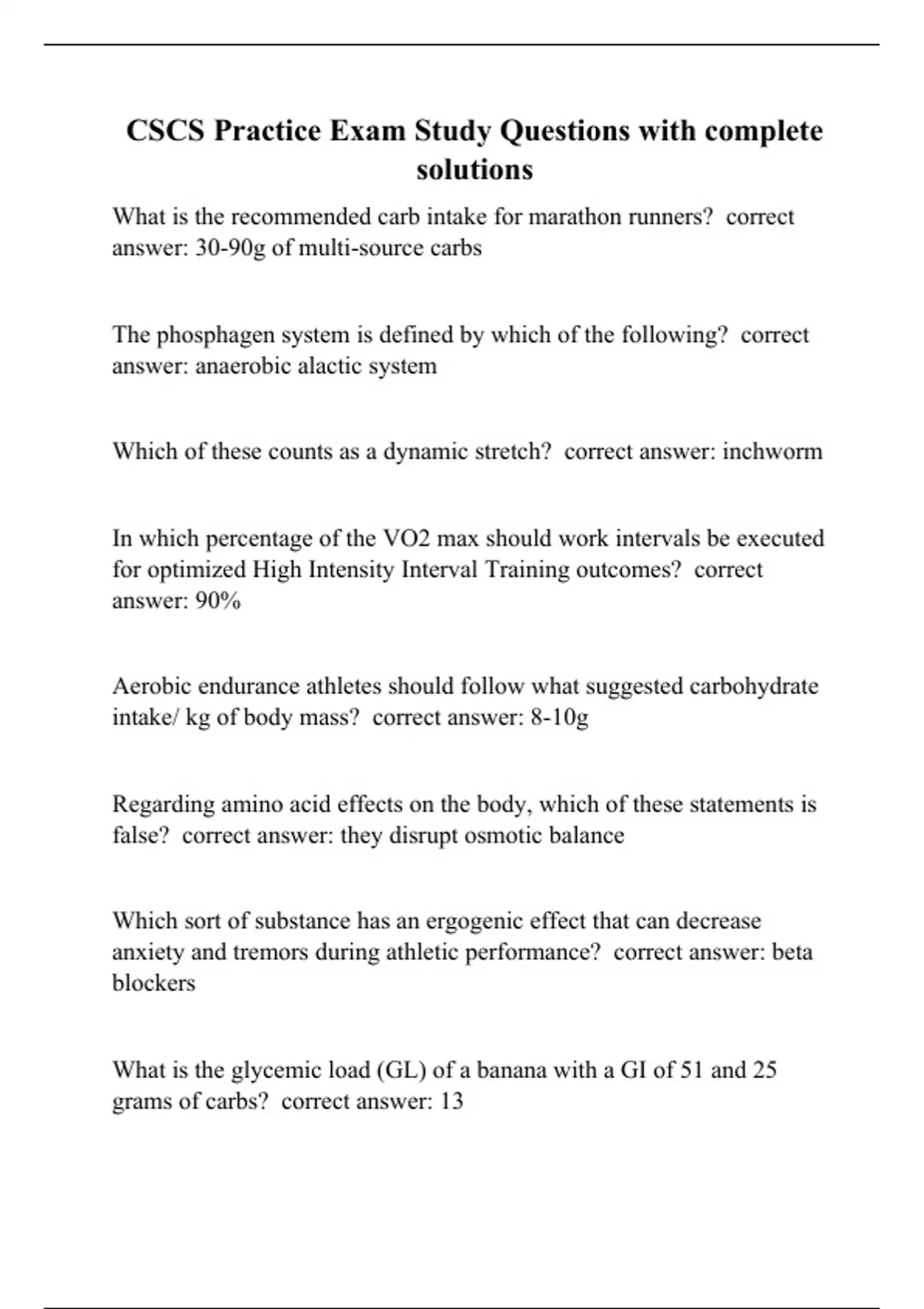 CSCS Practice Exam Study Questions with complete solutions

What is the recommended carb intake for marathon runners? correct answer: 30-90g of multi-source carbs

The phosphagen system is defined by which of the following? correct answer: anaerobic alactic system

Which of these counts as a dynamic stretch? correct answer: inchworm

In which percentage of the VO2 max should work intervals be executed for optimized High Intensity Interval Training outcomes? correct answer: 90%

Aerobic endurance athletes should follow what suggested carbohydrate intake/ kg of body mass? correct answer: 8-10g

Regarding amino acid effects on the body, which of these statements is false? correct answer: they disrupt osmotic balance

Which sort of substance has an ergogenic effect that can decrease anxiety and tremors during athletic performance? correct answer: beta blockers

What is the glycemic load (GL) of a banana with a GI of 51 and 25 grams of carbs? correct answer: 13